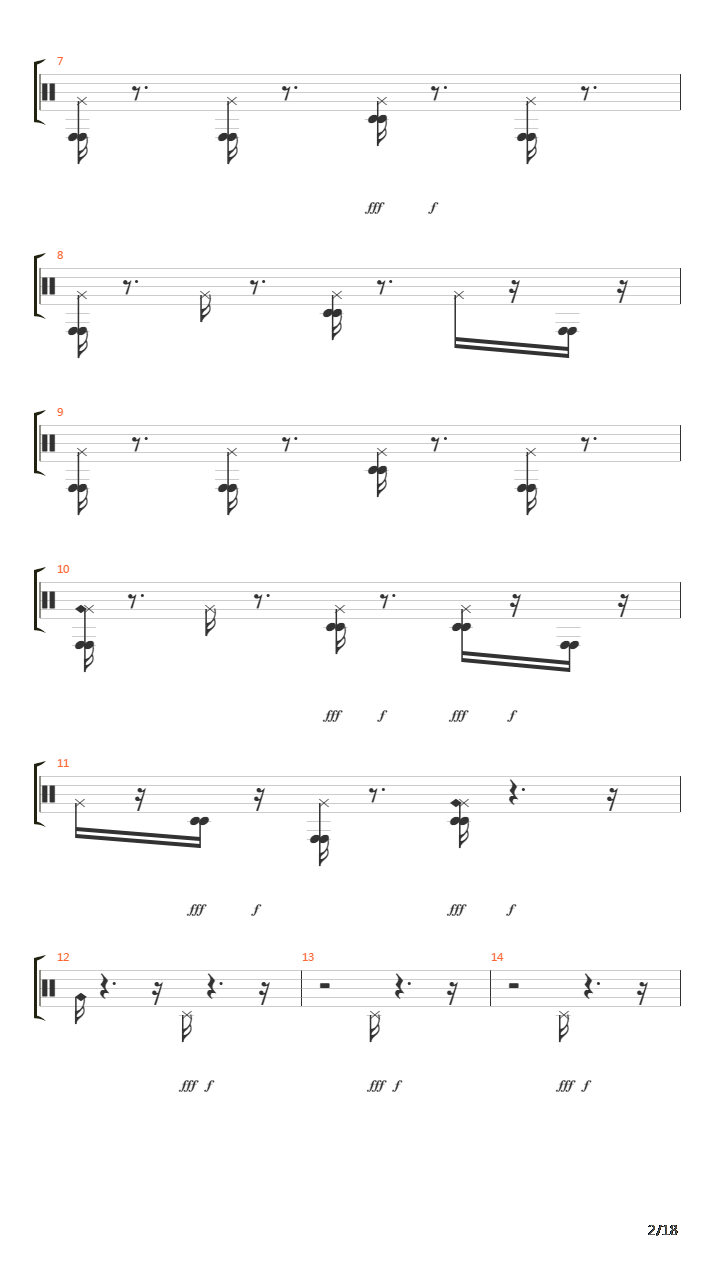 7

fff f

8

9

10

fff f fff f

11

fff f fff f

12 13 14

fff f fff f fff f

2/18